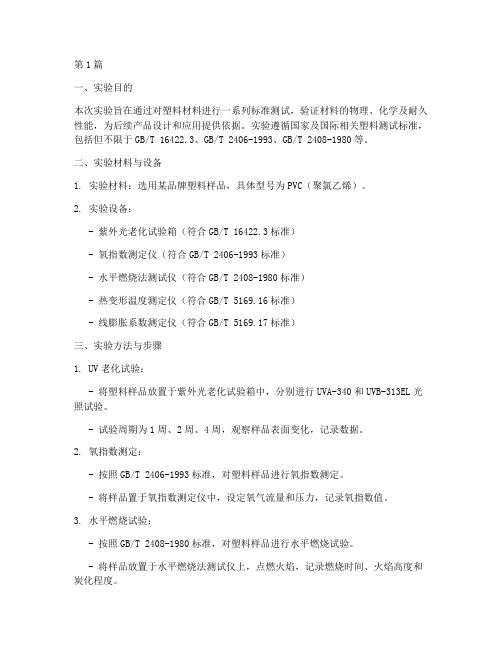 第1篇

一、实验目的

本次实验旨在通过对塑料材料进行一系列标准测试，验证材料的物理、化学及耐久性能，为后续产品设计和应用提供依据。实验遵循国家及国际相关塑料测试标准，包括但不限于GB/T 16422.3、GB/T 2406-1993、GB/T 2408-1980等。

二、实验材料与设备

1. 实验材料：选用某品牌塑料样品，具体型号为PVC（聚氯乙烯）。

2. 实验设备：

- 紫外光老化试验箱（符合GB/T 16422.3标准）

- 氧指数测定仪（符合GB/T 2406-1993标准）

- 水平燃烧法测试仪（符合GB/T 2408-1980标准）

- 热变形温度测定仪（符合GB/T 5169.16标准）

- 线膨胀系数测定仪（符合GB/T 5169.17标准）

三、实验方法与步骤

1. UV老化试验：

- 将塑料样品放置于紫外光老化试验箱中，分别进行UVA-340和UVB-313EL光照试验。

- 试验周期为1周、2周、4周，观察样品表面变化，记录数据。

2. 氧指数测定：

- 按照GB/T 2406-1993标准，对塑料样品进行氧指数测定。

- 将样品置于氧指数测定仪中，设定氧气流量和压力，记录氧指数值。

3. 水平燃烧试验：

- 按照GB/T 2408-1980标准，对塑料样品进行水平燃烧试验。

- 将样品放置于水平燃烧法测试仪上，点燃火焰，记录燃烧时间、火焰高度和炭化程度。